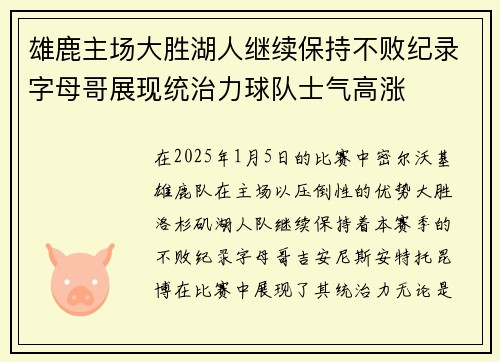 雄鹿主场大胜湖人继续保持不败纪录字母哥展现统治力球队士气高涨

在2025年1月5日的比赛中密尔沃基雄鹿队在主场以压倒性的优势大胜洛杉矶湖人队继续保持着本赛季的不败纪录字母哥吉安尼斯安特托昆博在比赛中展现了其统治力无论是